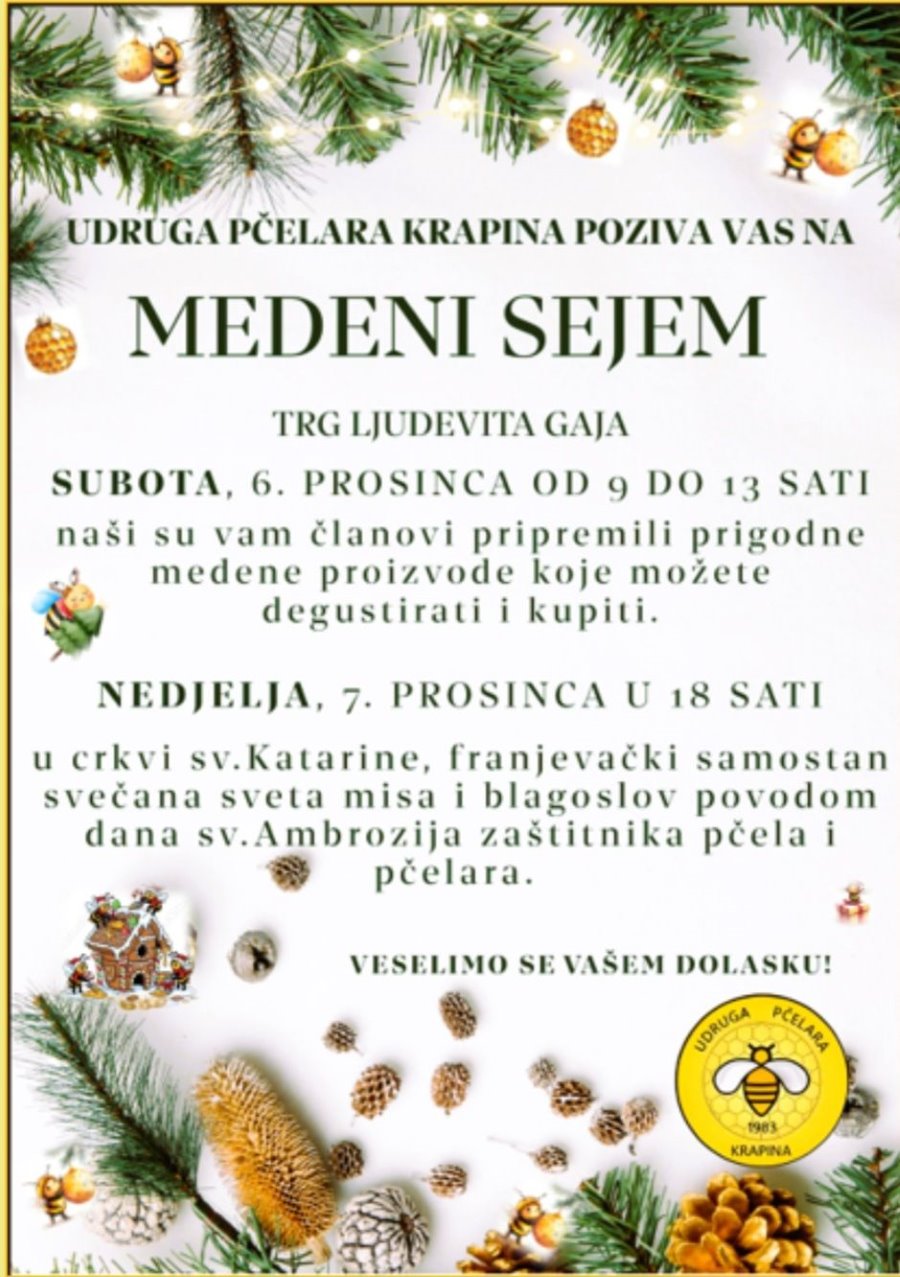 UDRUGA PČELARA KRAPINA POZIVA VAS NA

MEDENI SEJEM

TRG LJUDEVITA GAJA

SUBOTA, 6. PROSINCA OD 9 DO 13 SATI

naši su vam članovi pripremili prigodne medene proizvode koje možete degustirati i kupiti.

NEDJELJA, 7. PROSINCA U 18 SATI

u crkvi sv.Katarine, franjevački samostan svečana sveta misa i blagoslov povodom dana sv.Ambrozija zaštitnika pčela i pčelara.

VESELIMO SE VAŠEM DOLASKU!

UDRUGA PČELARA
1983
KRAPINA